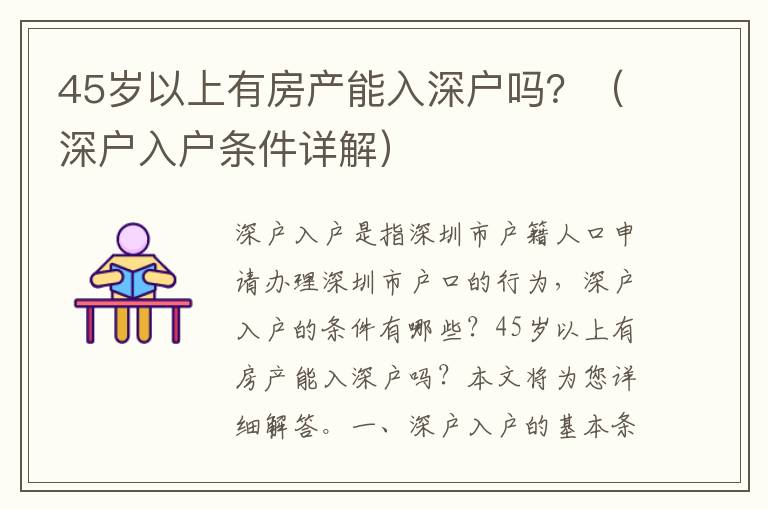 45岁以上有房产能入深户吗？（深户入户条件详解）

深户入户是指深圳市户籍人口申请办理深圳市户口的行为，深户入户的条件有哪些？45岁以上有房产能入深户吗？本文将为您详细解答。一、深户入户的基本条